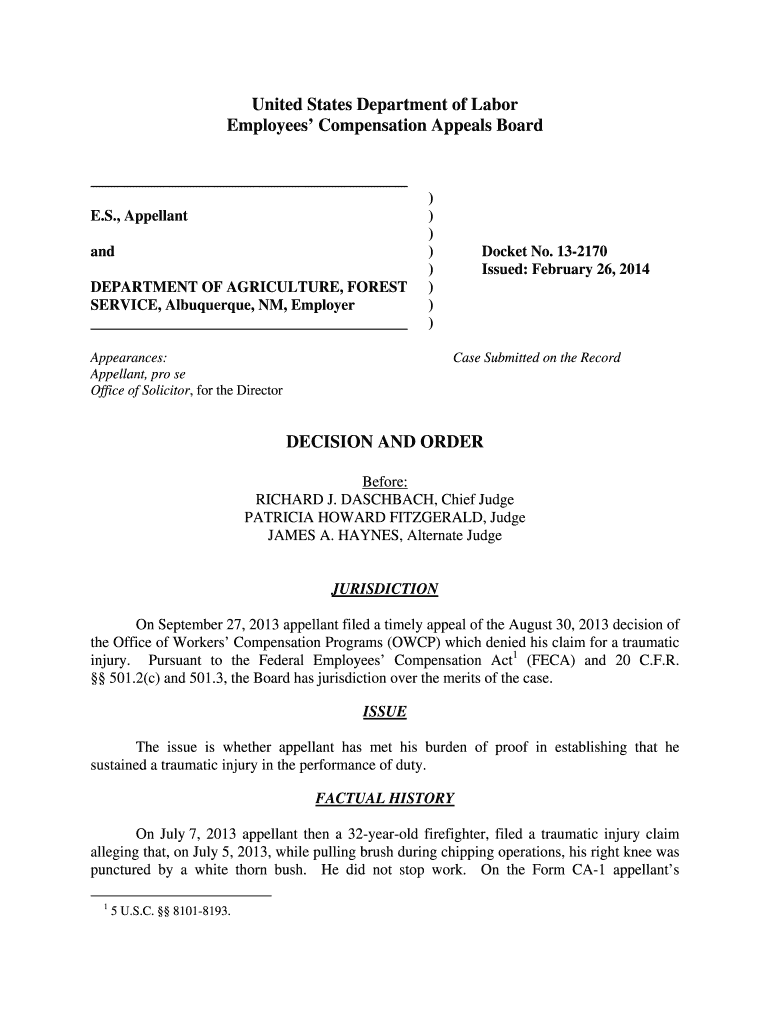 United States Department of Labor
Employees' Compensation Appeals Board

E.S., Appellant

and

DEPARTMENT OF AGRICULTURE, FOREST SERVICE, Albuquerque, NM, Employer

)
)
)
)
)
)
)
)

Docket No. 13-2170
Issued: February 26, 2014

Appearances:
Appellant, pro se
Office of Solicitor, for the Director

Case Submitted on the Record

DECISION AND ORDER

Before:
RICHARD J. DASCHBACH, Chief Judge
PATRICIA HOWARD FITZGERALD, Judge
JAMES A. HAYNES, Alternate Judge

JURISDICTION

On September 27, 2013 appellant filed a timely appeal of the August 30, 2013 decision of the Office of Workers' Compensation Programs (OWCP) which denied his claim for a traumatic injury. Pursuant to the Federal Employees' Compensation Act$^1$ (FECA) and 20 C.F.R. §§ 501.2(c) and 501.3, the Board has jurisdiction over the merits of the case.

ISSUE

The issue is whether appellant has met his burden of proof in establishing that he sustained a traumatic injury in the performance of duty.

FACTUAL HISTORY

On July 7, 2013 appellant then a 32-year-old firefighter, filed a traumatic injury claim alleging that, on July 5, 2013, while pulling brush during chipping operations, his right knee was punctured by a white thorn bush. He did not stop work. On the Form CA-1 appellant's

$^1$ 5 U.S.C. §§ 8101-8193.